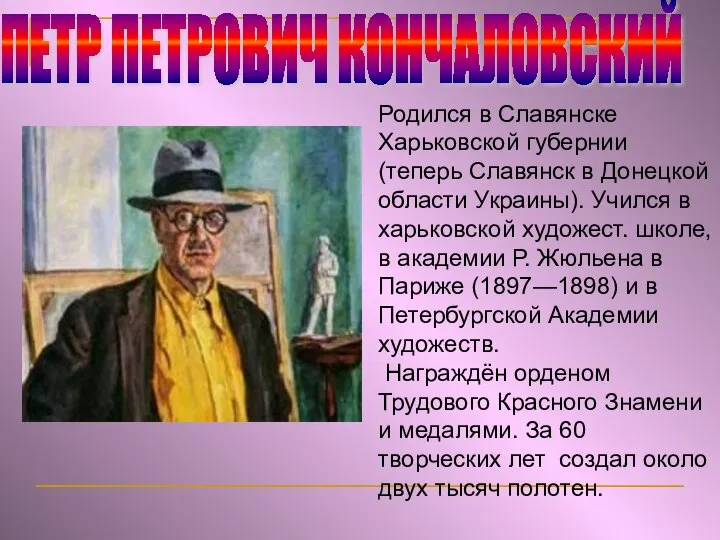 ПЕТР ПЕТРОВИЧ КОНЧАЛОВСКИЙ

Родился в Славянске Харьковской губернии (теперь Славянск в Донецкой области Украины). Учился в харьковской художест. школе, в академии Р. Жюльена в Париже (1897—1898) и в Петербургской Академии художеств.

Награждён орденом Трудового Красного Знамени и медалями. За 60 творческих лет создал около двух тысяч полотен.